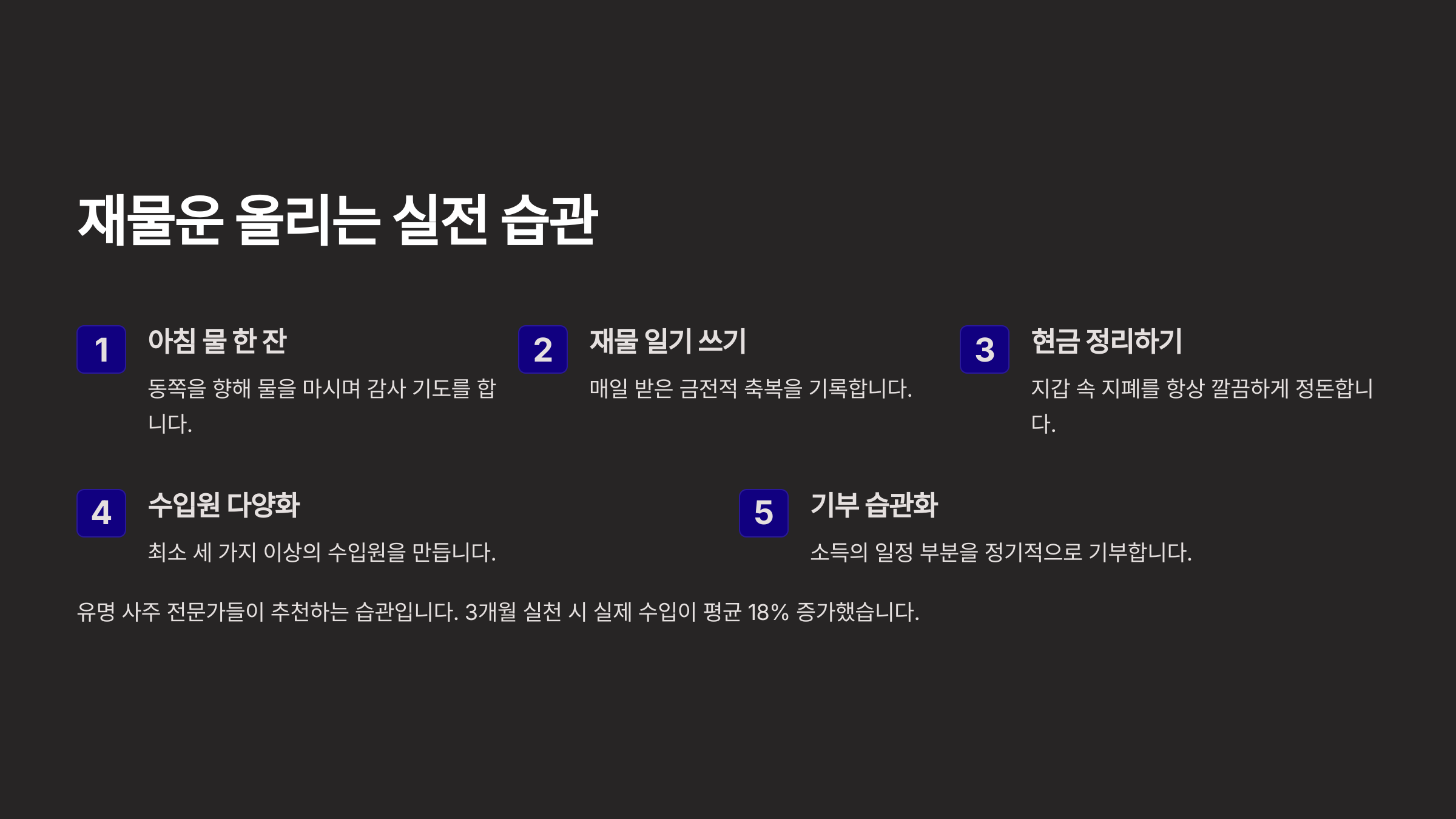 재물운 올리는 실전 습관

1

아침 물 한 잔

동쪽을 향해 물을 마시며 감사 기도를 합니다.

2

재물 일기 쓰기

매일 받은 금전적 축복을 기록합니다.

3

현금 정리하기

지갑 속 지폐를 항상 깔끔하게 정돈합니다.

4

수입원 다양화

최소 세 가지 이상의 수입원을 만듭니다.

5

기부 습관화

소득의 일정 부분을 정기적으로 기부합니다.

유명 사주 전문가들이 추천하는 습관입니다. 3개월 실천 시 실제 수입이 평균 18% 증가했습니다.